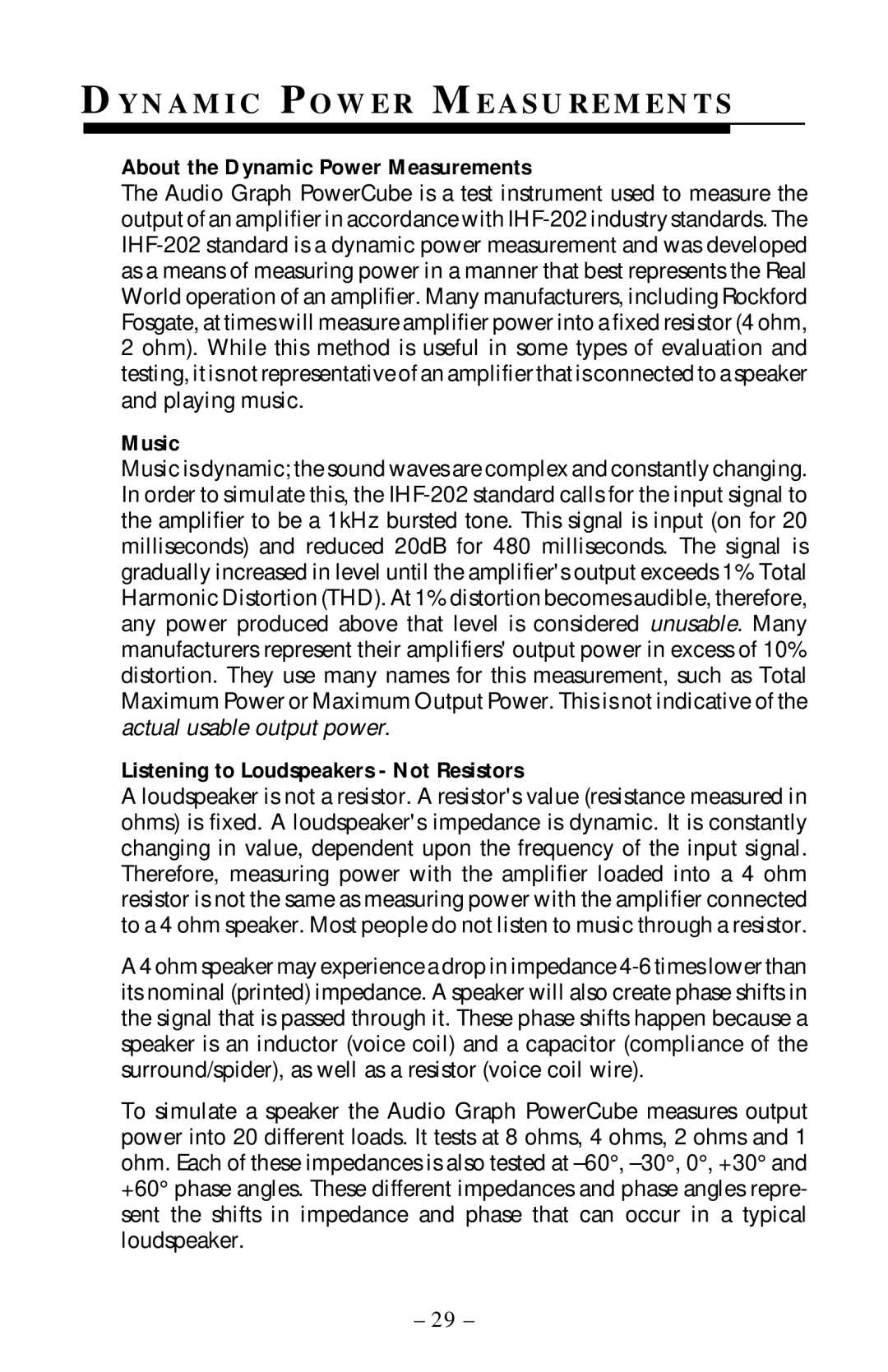 DYNAMIC POWER MEASUREMENTS

About the Dynamic Power Measurements
The Audio Graph PowerCube is a test instrument used to measure the output of an amplifier in accordance with IHF-202 industry standards. The IHF-202 standard is a dynamic power measurement and was developed as a means of measuring power in a manner that best represents the Real World operation of an amplifier. Many manufacturers, including Rockford Fosgate, at times will measure amplifier power into a fixed resistor (4 ohm, 2 ohm). While this method is useful in some types of evaluation and testing, it is not representative of an amplifier that is connected to a speaker and playing music.

Music
Music is dynamic; the sound waves are complex and constantly changing. In order to simulate this, the IHF-202 standard calls for the input signal to the amplifier to be a 1kHz bursted tone. This signal is input (on for 20 milliseconds) and reduced 20dB for 480 milliseconds. The signal is gradually increased in level until the amplifier's output exceeds 1% Total Harmonic Distortion (THD). At 1% distortion becomes audible, therefore, any power produced above that level is considered unusable. Many manufacturers represent their amplifiers' output power in excess of 10% distortion. They use many names for this measurement, such as Total Maximum Power or Maximum Output Power. This is not indicative of the actual usable output power.

Listening to Loudspeakers - Not Resistors
A loudspeaker is not a resistor. A resistor's value (resistance measured in ohms) is fixed. A loudspeaker's impedance is dynamic. It is constantly changing in value, dependent upon the frequency of the input signal. Therefore, measuring power with the amplifier loaded into a 4 ohm resistor is not the same as measuring power with the amplifier connected to a 4 ohm speaker. Most people do not listen to music through a resistor.

A 4 ohm speaker may experience a drop in impedance 4-6 times lower than its nominal (printed) impedance. A speaker will also create phase shifts in the signal that is passed through it. These phase shifts happen because a speaker is an inductor (voice coil) and a capacitor (compliance of the surround/spider), as well as a resistor (voice coil wire).

To simulate a speaker the Audio Graph PowerCube measures output power into 20 different loads. It tests at 8 ohms, 4 ohms, 2 ohms and 1 ohm. Each of these impedances is also tested at –60°, –30°, 0°, +30° and +60° phase angles. These different impedances and phase angles represent the shifts in impedance and phase that can occur in a typical loudspeaker.

– 29 –